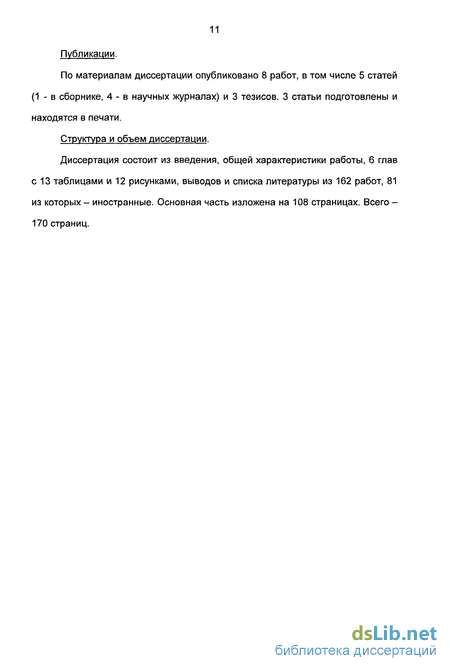 11

Публикации.

По материалам диссертации опубликовано 8 работ, в том числе 5 статей (1 - в сборнике, 4 - в научных журналах) и 3 тезисов. 3 статьи подготовлены и находятся в печати.

Структура и объем диссертации.

Диссертация состоит из введения, общей характеристики работы, 6 глав с 13 таблицами и 12 рисунками, выводов и списка литературы из 162 работ, 81 из которых – иностранные. Основная часть изложена на 108 страницах. Всего – 170 страниц.

dsLib.net
библиотека диссертаций